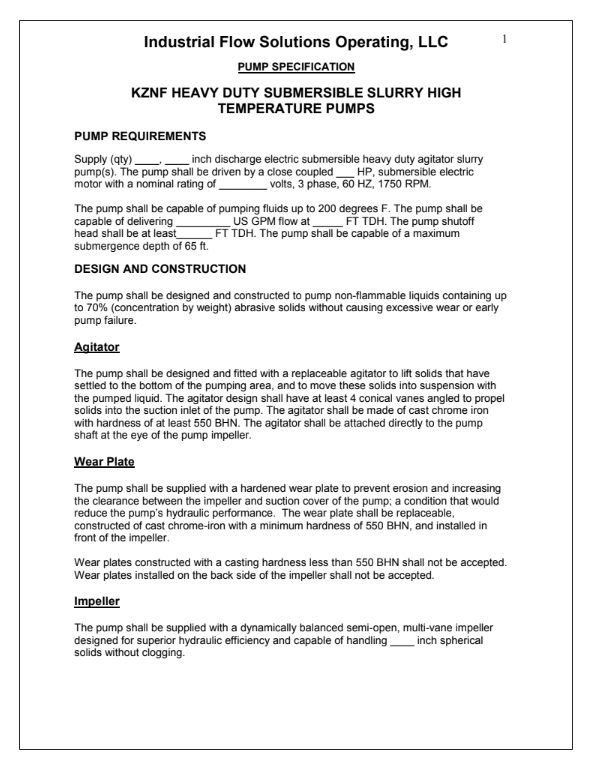 Industrial Flow Solutions Operating, LLC

1

PUMP SPECIFICATION

KZNF HEAVY DUTY SUBMERSIBLE SLURRY HIGH TEMPERATURE PUMPS

PUMP REQUIREMENTS

Supply (qty) ____, ____ inch discharge electric submersible heavy duty agitator slurry pump(s). The pump shall be driven by a close coupled ___ HP, submersible electric motor with a nominal rating of ________ volts, 3 phase, 60 HZ, 1750 RPM.

The pump shall be capable of pumping fluids up to 200 degrees F. The pump shall be capable of delivering _________ US GPM flow at _____ FT TDH. The pump shutoff head shall be at least______ FT TDH. The pump shall be capable of a maximum submergence depth of 65 ft.

DESIGN AND CONSTRUCTION

The pump shall be designed and constructed to pump non-flammable liquids containing up to 70% (concentration by weight) abrasive solids without causing excessive wear or early pump failure.

Agitator

The pump shall be designed and fitted with a replaceable agitator to lift solids that have settled to the bottom of the pumping area, and to move these solids into suspension with the pumped liquid. The agitator design shall have at least 4 conical vanes angled to propel solids into the suction inlet of the pump. The agitator shall be made of cast chrome iron with hardness of at least 550 BHN. The agitator shall be attached directly to the pump shaft at the eye of the pump impeller.

Wear Plate

The pump shall be supplied with a hardened wear plate to prevent erosion and increasing the clearance between the impeller and suction cover of the pump; a condition that would reduce the pump's hydraulic performance. The wear plate shall be replaceable, constructed of cast chrome-iron with a minimum hardness of 550 BHN, and installed in front of the impeller.

Wear plates constructed with a casting hardness less than 550 BHN shall not be accepted. Wear plates installed on the back side of the impeller shall not be accepted.

Impeller

The pump shall be supplied with a dynamically balanced semi-open, multi-vane impeller designed for superior hydraulic efficiency and capable of handling ____ inch spherical solids without clogging.